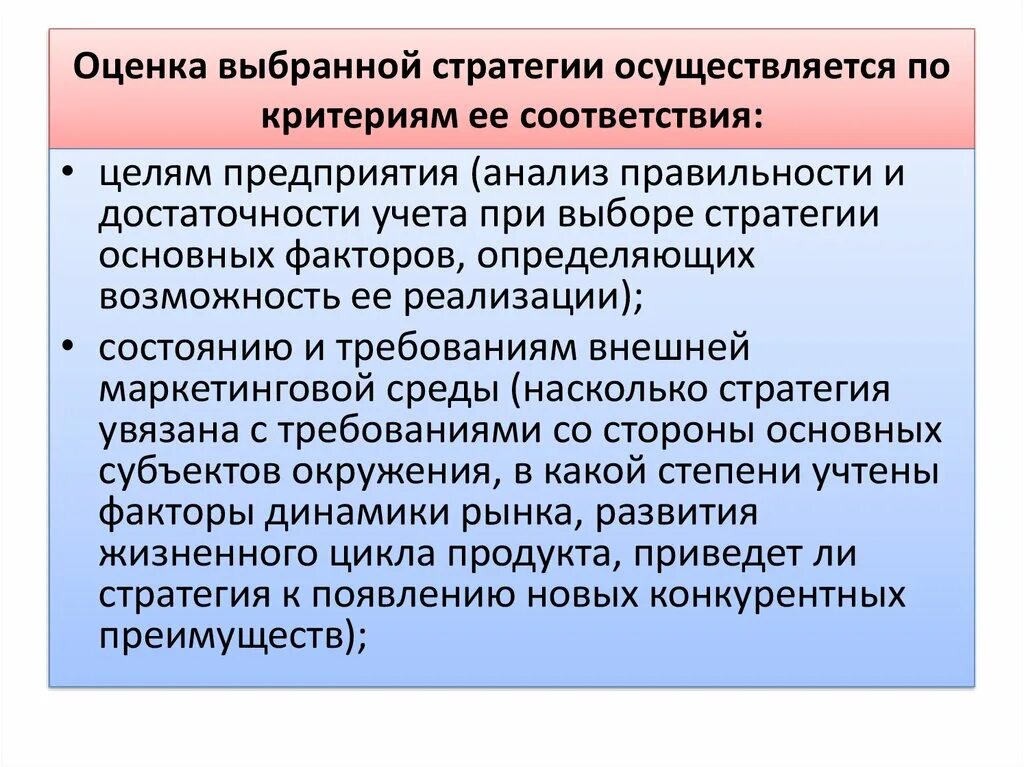 Оценка выбранной стратегии осуществляется по критериям ее соответствия:

• целям предприятия (анализ правильности и достаточности учета при выборе стратегии основных факторов, определяющих возможность ее реализации);
• состоянию и требованиям внешней маркетинговой среды (насколько стратегия увязана с требованиями со стороны основных субъектов окружения, в какой степени учтены факторы динамики рынка, развития жизненного цикла продукта, приведет ли стратегия к появлению новых конкурентных преимуществ);